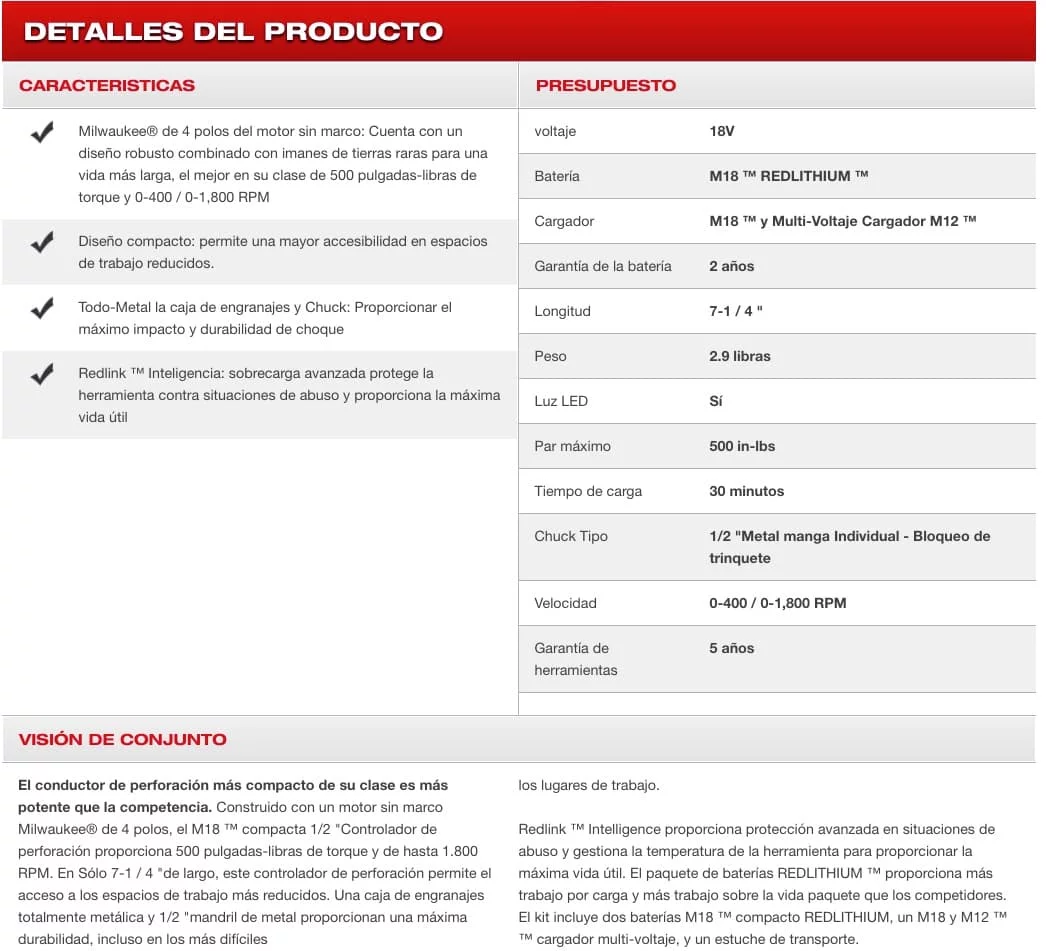 DETALLES DEL PRODUCTO

CARACTERISTICAS

Milwaukee® de 4 polos del motor sin marco: Cuenta con un diseño robusto combinado con imanes de tierras raras para una vida más larga, el mejor en su clase de 500 pulgadas-libras de torque y 0-400 / 0-1,800 RPM

Diseño compacto: permite una mayor accesibilidad en espacios de trabajo reducidos.

Todo-Metal la caja de engranajes y Chuck: Proporcionar el máximo impacto y durabilidad de choque

Redlink ™ Inteligencia: sobrecarga avanzada protege la herramienta contra situaciones de abuso y proporciona la máxima vida útil

PRESUPUESTO

| voltaje | 18V |
|---|---|
| Batería | M18 ™ REDLITHIUM ™ |
| Cargador | M18 ™ y Multi-Voltaje Cargador M12 ™ |
| Garantía de la batería | 2 años |
| Longitud | 7-1 / 4 " |
| Peso | 2.9 libras |
| Luz LED | Sí |
| Par máximo | 500 in-lbs |
| Tiempo de carga | 30 minutos |
| Chuck Tipo | 1/2 "Metal manga Individual - Bloqueo de trinquete |
| Velocidad | 0-400 / 0-1,800 RPM |
| Garantía de herramientas | 5 años |

VISIÓN DE CONJUNTO

El conductor de perforación más compacto de su clase es más potente que la competencia. Construido con un motor sin marco Milwaukee® de 4 polos, el M18 ™ compacta 1/2 "Controlador de perforación proporciona 500 pulgadas-libras de torque y de hasta 1.800 RPM. En Sólo 7-1 / 4 "de largo, este controlador de perforación permite el acceso a los espacios de trabajo más reducidos. Una caja de engranajes totalmente metálica y 1/2 "mandril de metal proporcionan una máxima durabilidad, incluso en los más difíciles los lugares de trabajo.

Redlink ™ Intelligence proporciona protección avanzada en situaciones de abuso y gestiona la temperatura de la herramienta para proporcionar la máxima vida útil. El paquete de baterías REDLITHIUM ™ proporciona más trabajo por carga y más trabajo sobre la vida paquete que los competidores. El kit incluye dos baterías M18 ™ compacto REDLITHIUM, un M18 y M12 ™ ™ cargador multi-voltaje, y un estuche de transporte.